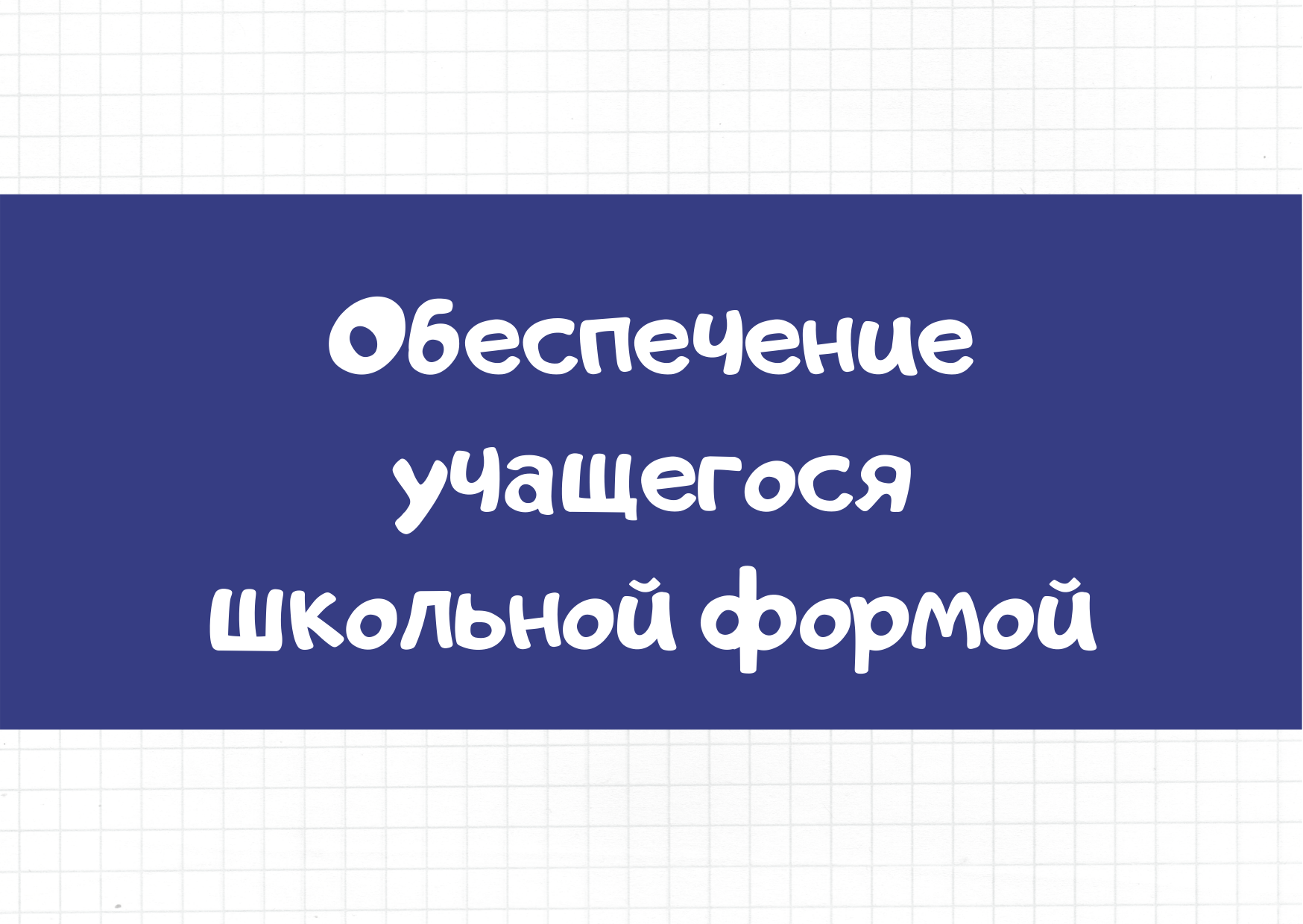 Обеспечение учащегося школьной формой